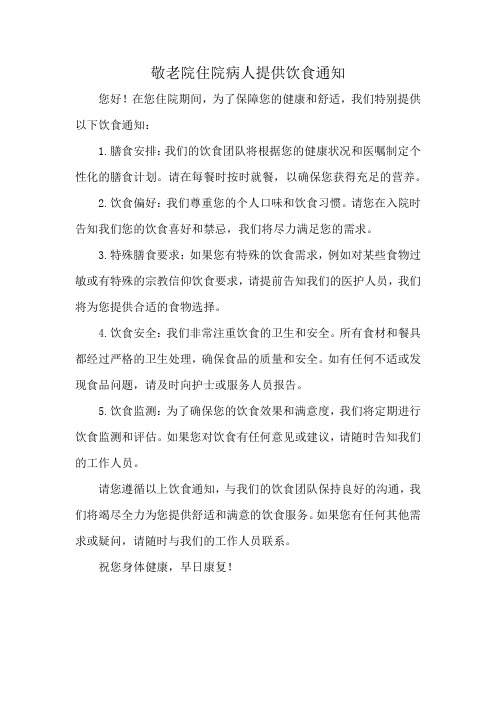 敬老院住院病人提供饮食通知

您好！在您住院期间，为了保障您的健康和舒适，我们特别提供以下饮食通知：

1.膳食安排：我们的饮食团队将根据您的健康状况和医嘱制定个性化的膳食计划。请在每餐时按时就餐，以确保您获得充足的营养。

2.饮食偏好：我们尊重您的个人口味和饮食习惯。请您在入院时告知我们您的饮食喜好和禁忌，我们将尽力满足您的需求。

3.特殊膳食要求：如果您有特殊的饮食需求，例如对某些食物过敏或有特殊的宗教信仰饮食要求，请提前告知我们的医护人员，我们将为您提供合适的食物选择。

4.饮食安全：我们非常注重饮食的卫生和安全。所有食材和餐具都经过严格的卫生处理，确保食品的质量和安全。如有任何不适或发现食品问题，请及时向护士或服务人员报告。

5.饮食监测：为了确保您的饮食效果和满意度，我们将定期进行饮食监测和评估。如果您对饮食有任何意见或建议，请随时告知我们的工作人员。

请您遵循以上饮食通知，与我们的饮食团队保持良好的沟通，我们将竭尽全力为您提供舒适和满意的饮食服务。如果您有任何其他需求或疑问，请随时与我们的工作人员联系。

祝您身体健康，早日康复！